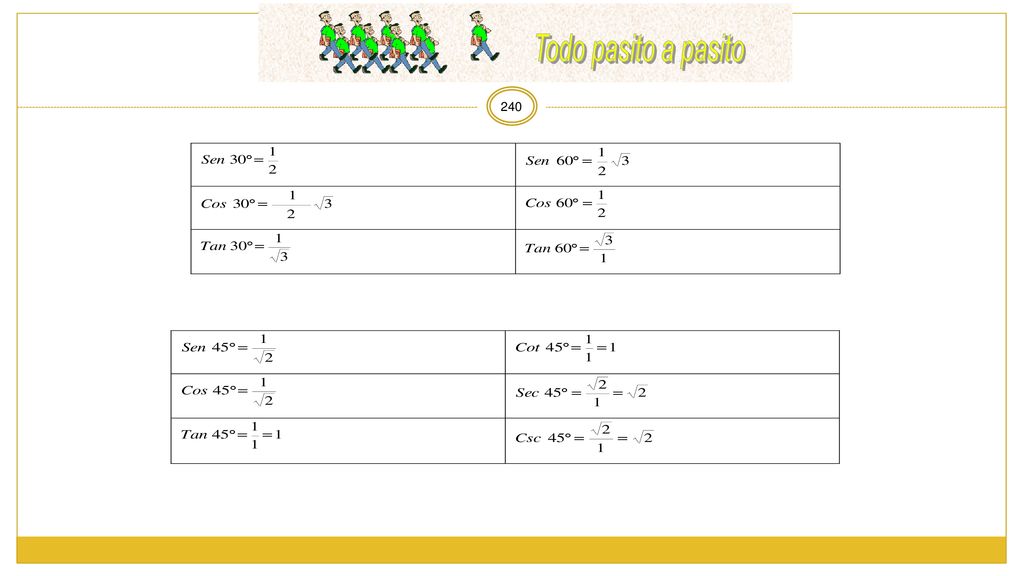 Todo pasito a pasito

240

| $Sen\ 30° = \frac{1}{2}$ | $Sen\ 60° = \frac{1}{2}\sqrt{3}$ |
|---|---|
| $Cos\ 30° = \frac{1}{2}\sqrt{3}$ | $Cos\ 60° = \frac{1}{2}$ |
| $Tan\ 30° = \frac{1}{\sqrt{3}}$ | $Tan\ 60° = \frac{\sqrt{3}}{1}$ |

| $Sen\ 45° = \frac{1}{\sqrt{2}}$ | $Cot\ 45° = \frac{1}{1} = 1$ |
|---|---|
| $Cos\ 45° = \frac{1}{\sqrt{2}}$ | $Sec\ 45° = \frac{\sqrt{2}}{1} = \sqrt{2}$ |
| $Tan\ 45° = \frac{1}{1} = 1$ | $Csc\ 45° = \frac{\sqrt{2}}{1} = \sqrt{2}$ |